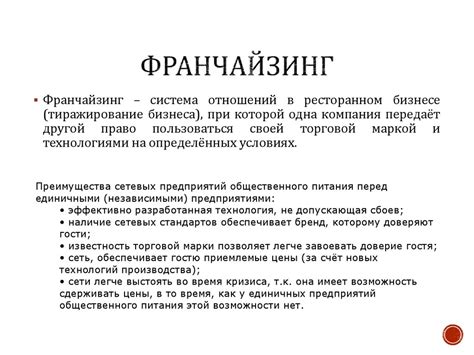 ФРАНЧАЙЗИНГ

▪ Франчайзинг – система отношений в ресторанном бизнесе (тиражирование бизнеса), при которой одна компания передаёт другой право пользоваться своей торговой маркой и технологиями на определённых условиях.

Преимущества сетевых предприятий общественного питания перед единичными (независимыми) предприятиями:
• эффективно разработанная технология, не допускающая сбоев;
• наличие сетевых стандартов обеспечивает бренд, которому доверяют гости;
• известность торговой марки позволяет легче завоевать доверие гостя;
• сеть, обеспечивает гостю приемлемые цены (за счёт новых технологий производства);
• сети легче выстоять во время кризиса, т.к. она имеет возможность сдерживать цены, в то время, как у единичных предприятий общественного питания этой возможности нет.